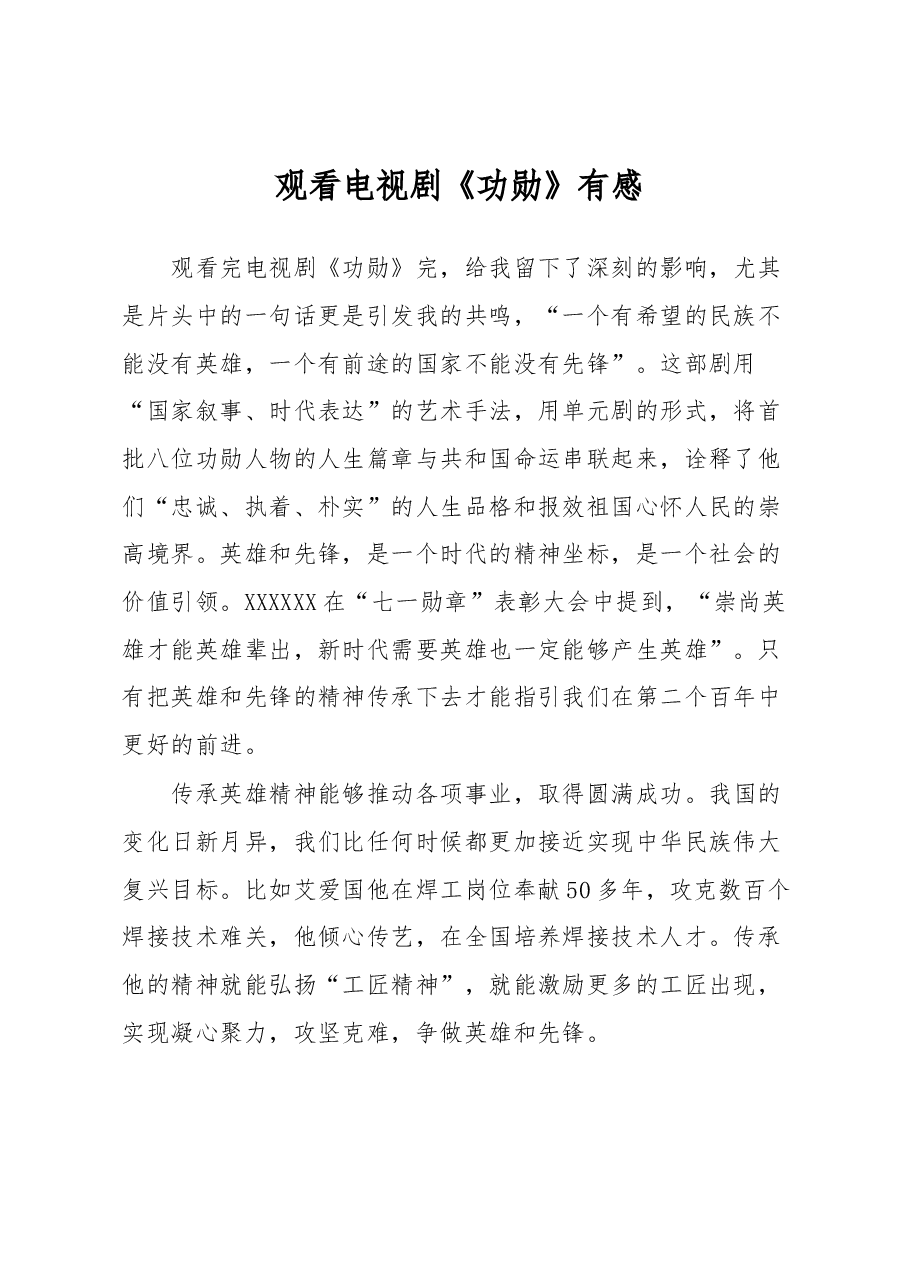 观看电视剧《功勋》有感

观看完电视剧《功勋》完，给我留下了深刻的影响，尤其是片头中的一句话更是引发我的共鸣，“一个有希望的民族不能没有英雄，一个有前途的国家不能没有先锋”。这部剧用“国家叙事、时代表达”的艺术手法，用单元剧的形式，将首批八位功勋人物的人生篇章与共和国命运串联起来，诠释了他们“忠诚、执着、朴实”的人生品格和报效祖国心怀人民的崇高境界。英雄和先锋，是一个时代的精神坐标，是一个社会的价值引领。XXXXXX在“七一勋章”表彰大会中提到，“崇尚英雄才能英雄辈出，新时代需要英雄也一定能够产生英雄”。只有把英雄和先锋的精神传承下去才能指引我们在第二个百年中更好的前进。

传承英雄精神能够推动各项事业，取得圆满成功。我国的变化日新月异，我们比任何时候都更加接近实现中华民族伟大复兴目标。比如艾爱国他在焊工岗位奉献50多年，攻克数百个焊接技术难关，他倾心传艺，在全国培养焊接技术人才。传承他的精神就能弘扬“工匠精神”，就能激励更多的工匠出现，实现凝心聚力，攻坚克难，争做英雄和先锋。